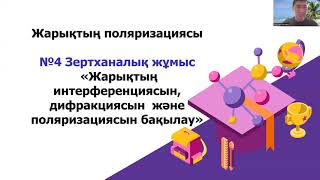 Жарықтың поляризациясы

№4 Зертханалық жұмыс «Жарықтың интерференциясын, дифракциясын және поляризациясын бақылау»